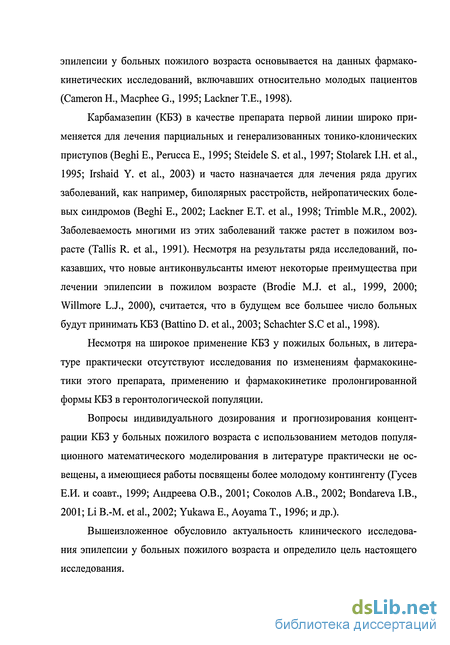 эпилепсии у больных пожилого возраста основывается на данных фармакокинетических исследований, включавших относительно молодых пациентов (Cameron H., Macphee G., 1995; Lackner T.E., 1998).

Карбамазепин (КБЗ) в качестве препарата первой линии широко применяется для лечения парциальных и генерализованных тонико-клонических приступов (Beghi E., Perucca E., 1995; Steidele S. et al., 1997; Stolarek I.H. et al., 1995; Irshaid Y. et al., 2003) и часто назначается для лечения ряда других заболеваний, как например, биполярных расстройств, нейропатических болевых синдромов (Beghi E., 2002; Lackner E.T. et al., 1998; Trimble M.R., 2002). Заболеваемость многими из этих заболеваний также растет в пожилом возрасте (Tallis R. et al., 1991). Несмотря на результаты ряда исследований, показавших, что новые антиконвульсанты имеют некоторые преимущества при лечении эпилепсии в пожилом возрасте (Brodie M.J. et al., 1999, 2000; Willmore L.J., 2000), считается, что в будущем все большее число больных будут принимать КБЗ (Battino D. et al., 2003; Schachter S.C et al., 1998).

Несмотря на широкое применение КБЗ у пожилых больных, в литературе практически отсутствуют исследования по изменениям фармакокинетики этого препарата, применению и фармакокинетике пролонгированной формы КБЗ в геронтологической популяции.

Вопросы индивидуального дозирования и прогнозирования концентрации КБЗ у больных пожилого возраста с использованием методов популяционного математического моделирования в литературе практически не освещены, а имеющиеся работы посвящены более молодому контингенту (Гусев Е.И. и соавт., 1999; Андреева О.В., 2001; Соколов А.В., 2002; Bondareva I.B., 2001; Li B.-M. et al., 2002; Yukawa E., Aoyama T., 1996; и др.).

Вышеизложенное обусловило актуальность клинического исследования эпилепсии у больных пожилого возраста и определило цель настоящего исследования.

dsLib.net
библиотека диссертаций